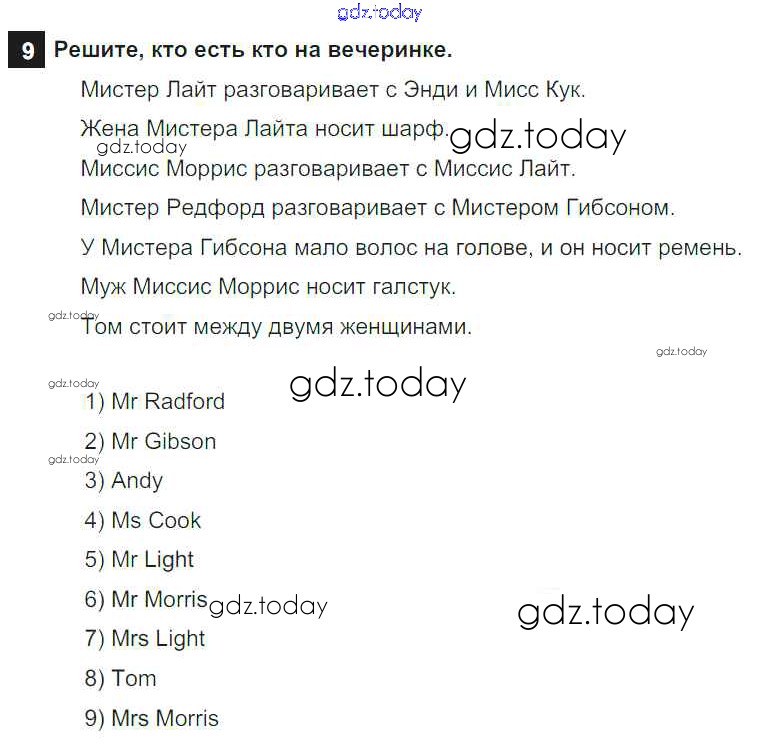 gdz.today

9 Решите, кто есть кто на вечеринке.

Мистер Лайт разговаривает с Энди и Мисс Кук.

Жена Мистера Лайта носит шарф. gdz.today

gdz.today

Миссис Моррис разговаривает с Миссис Лайт.

Мистер Редфорд разговаривает с Мистером Гибсоном.

У Мистера Гибсона мало волос на голове, и он носит ремень.

Муж Миссис Моррис носит галстук.

gdz.today

Том стоит между двумя женщинами.

gdz.today

gdz.today

gdz.today

1) Mr Radford

2) Mr Gibson

gdz.today

3) Andy

4) Ms Cook

5) Mr Light

6) Mr Morris gdz.today

gdz.today

7) Mrs Light

8) Tom

9) Mrs Morris